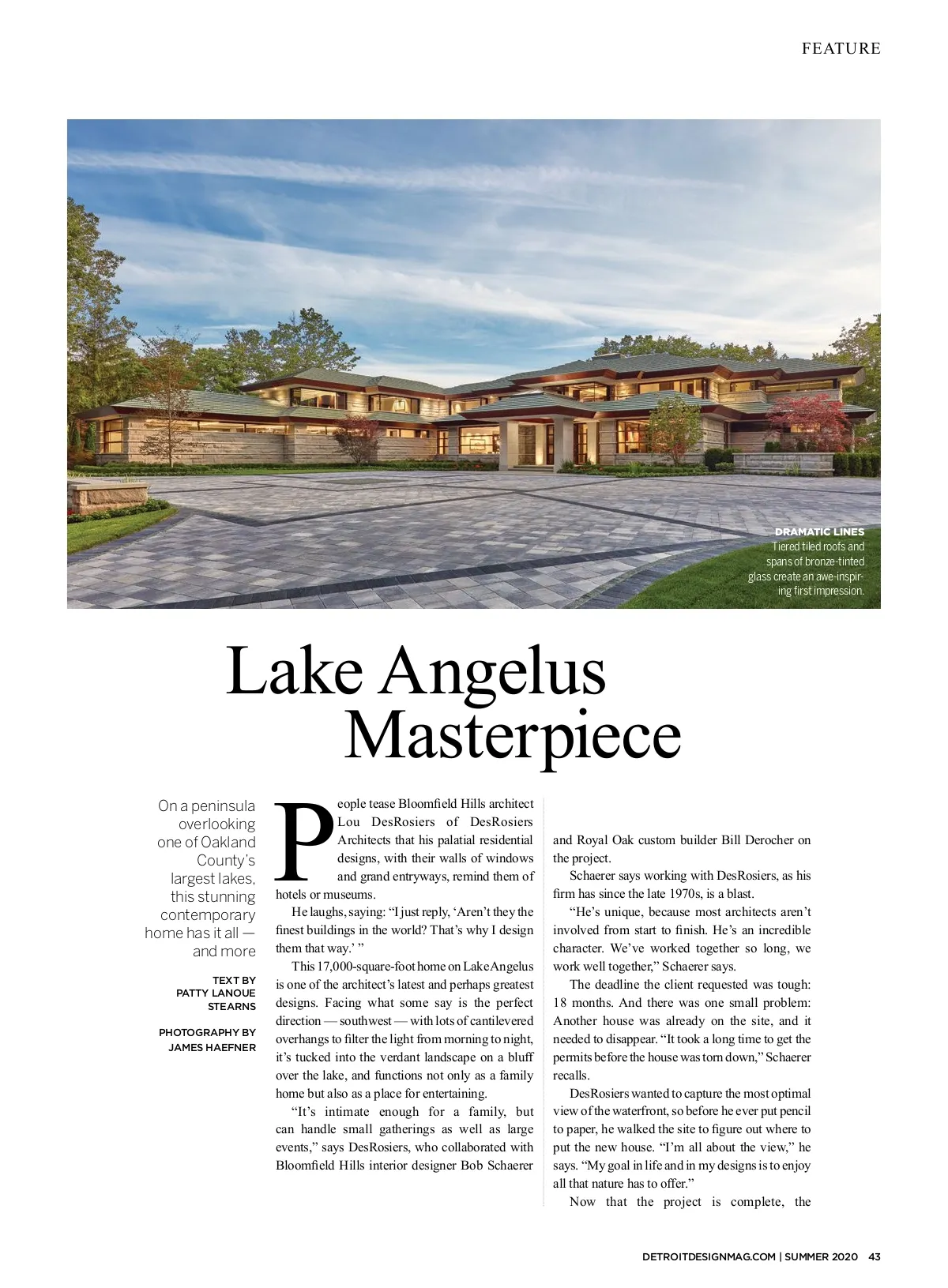 FEATURE

DRAMATIC LINES
Tiered tiled roofs and spans of bronze-tinted glass create an awe-inspiring first impression.

Lake Angelus
Masterpiece

On a peninsula overlooking one of Oakland County's largest lakes, this stunning contemporary home has it all — and more

TEXT BY
PATTY LANOUE STEARNS

PHOTOGRAPHY BY
JAMES HAEFNER

People tease Bloomfield Hills architect Lou DesRosiers of DesRosiers Architects that his palatial residential designs, with their walls of windows and grand entryways, remind them of hotels or museums.

He laughs, saying: "I just reply, 'Aren't they the finest buildings in the world? That's why I design them that way.' "

This 17,000-square-foot home on Lake Angelus is one of the architect's latest and perhaps greatest designs. Facing what some say is the perfect direction — southwest — with lots of cantilevered overhangs to filter the light from morning to night, it's tucked into the verdant landscape on a bluff over the lake, and functions not only as a family home but also as a place for entertaining.

"It's intimate enough for a family, but can handle small gatherings as well as large events," says DesRosiers, who collaborated with Bloomfield Hills interior designer Bob Schaerer and Royal Oak custom builder Bill Derocher on the project.

Schaerer says working with DesRosiers, as his firm has since the late 1970s, is a blast.

"He's unique, because most architects aren't involved from start to finish. He's an incredible character. We've worked together so long, we work well together," Schaerer says.

The deadline the client requested was tough: 18 months. And there was one small problem: Another house was already on the site, and it needed to disappear. "It took a long time to get the permits before the house was torn down," Schaerer recalls.

DesRosiers wanted to capture the most optimal view of the waterfront, so before he ever put pencil to paper, he walked the site to figure out where to put the new house. "I'm all about the view," he says. "My goal in life and in my designs is to enjoy all that nature has to offer."

Now that the project is complete, the

DETROITDESIGNMAG.COM | SUMMER 2020 43